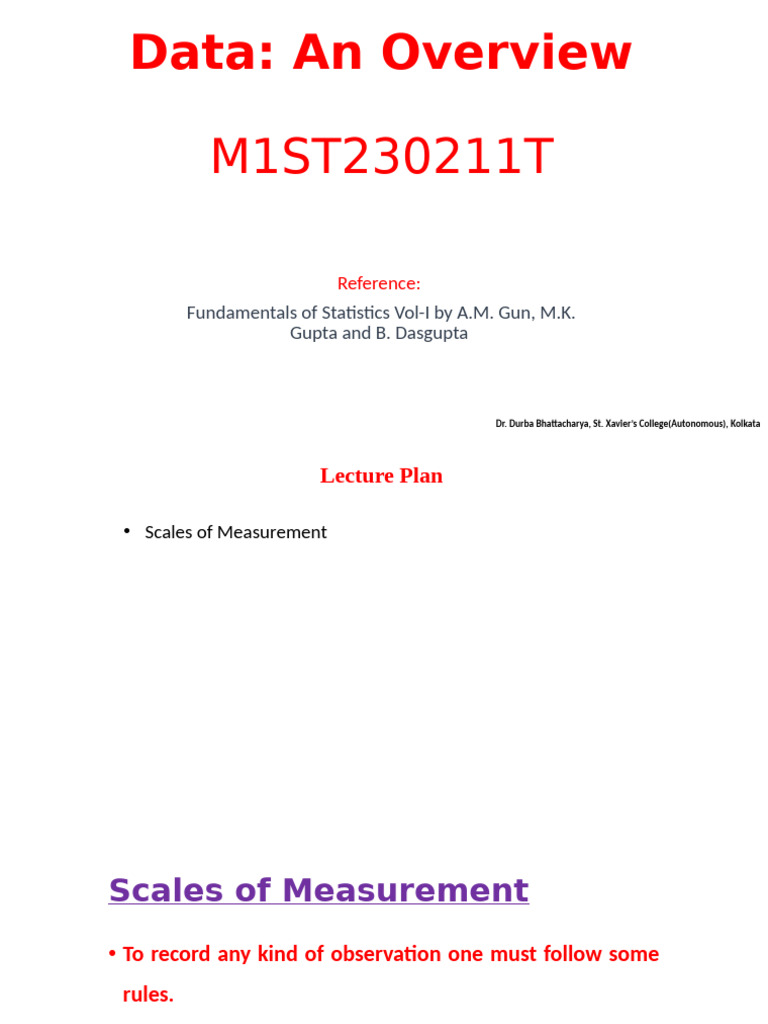 Data: An Overview

M1ST230211T

Reference:

Fundamentals of Statistics Vol-I by A.M. Gun, M.K. Gupta and B. Dasgupta

Dr. Durba Bhattacharya, St. Xavier's College(Autonomous), Kolkata

Lecture Plan

• Scales of Measurement

Scales of Measurement

• To record any kind of observation one must follow some rules.